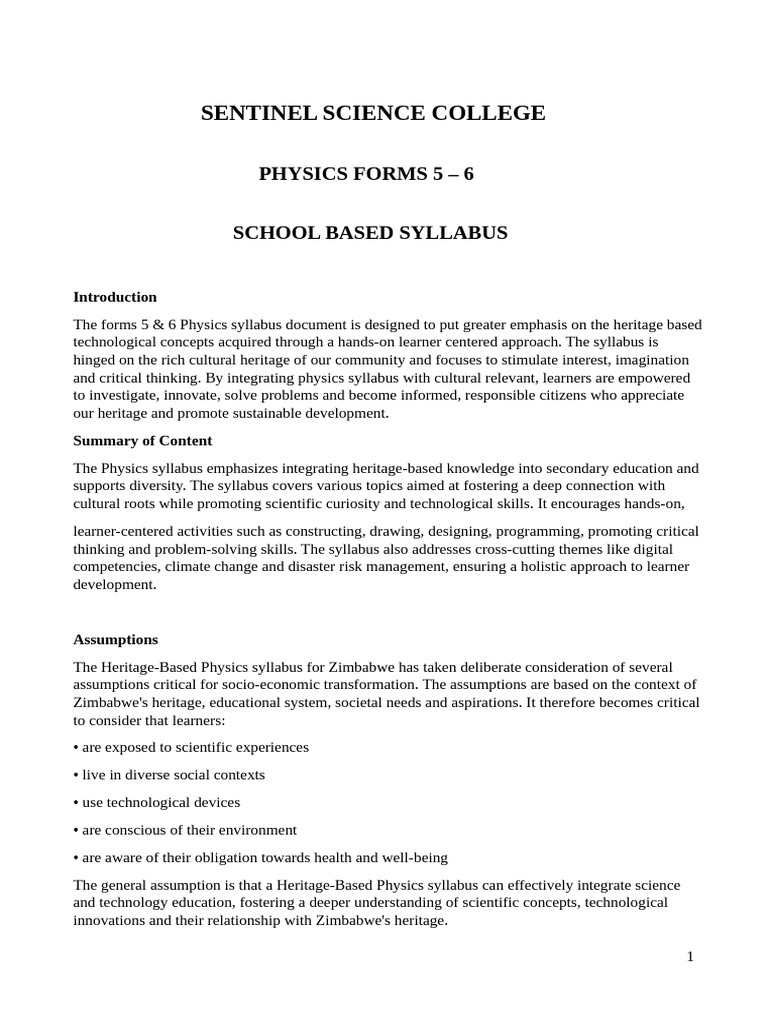 SENTINEL SCIENCE COLLEGE

PHYSICS FORMS 5 – 6

SCHOOL BASED SYLLABUS

Introduction

The forms 5 & 6 Physics syllabus document is designed to put greater emphasis on the heritage based technological concepts acquired through a hands-on learner centered approach. The syllabus is hinged on the rich cultural heritage of our community and focuses to stimulate interest, imagination and critical thinking. By integrating physics syllabus with cultural relevant, learners are empowered to investigate, innovate, solve problems and become informed, responsible citizens who appreciate our heritage and promote sustainable development.

Summary of Content

The Physics syllabus emphasizes integrating heritage-based knowledge into secondary education and supports diversity. The syllabus covers various topics aimed at fostering a deep connection with cultural roots while promoting scientific curiosity and technological skills. It encourages hands-on,

learner-centered activities such as constructing, drawing, designing, programming, promoting critical thinking and problem-solving skills. The syllabus also addresses cross-cutting themes like digital competencies, climate change and disaster risk management, ensuring a holistic approach to learner development.

Assumptions

The Heritage-Based Physics syllabus for Zimbabwe has taken deliberate consideration of several assumptions critical for socio-economic transformation. The assumptions are based on the context of Zimbabwe's heritage, educational system, societal needs and aspirations. It therefore becomes critical to consider that learners:

• are exposed to scientific experiences

• live in diverse social contexts

• use technological devices

• are conscious of their environment

• are aware of their obligation towards health and well-being

The general assumption is that a Heritage-Based Physics syllabus can effectively integrate science and technology education, fostering a deeper understanding of scientific concepts, technological innovations and their relationship with Zimbabwe's heritage.

1